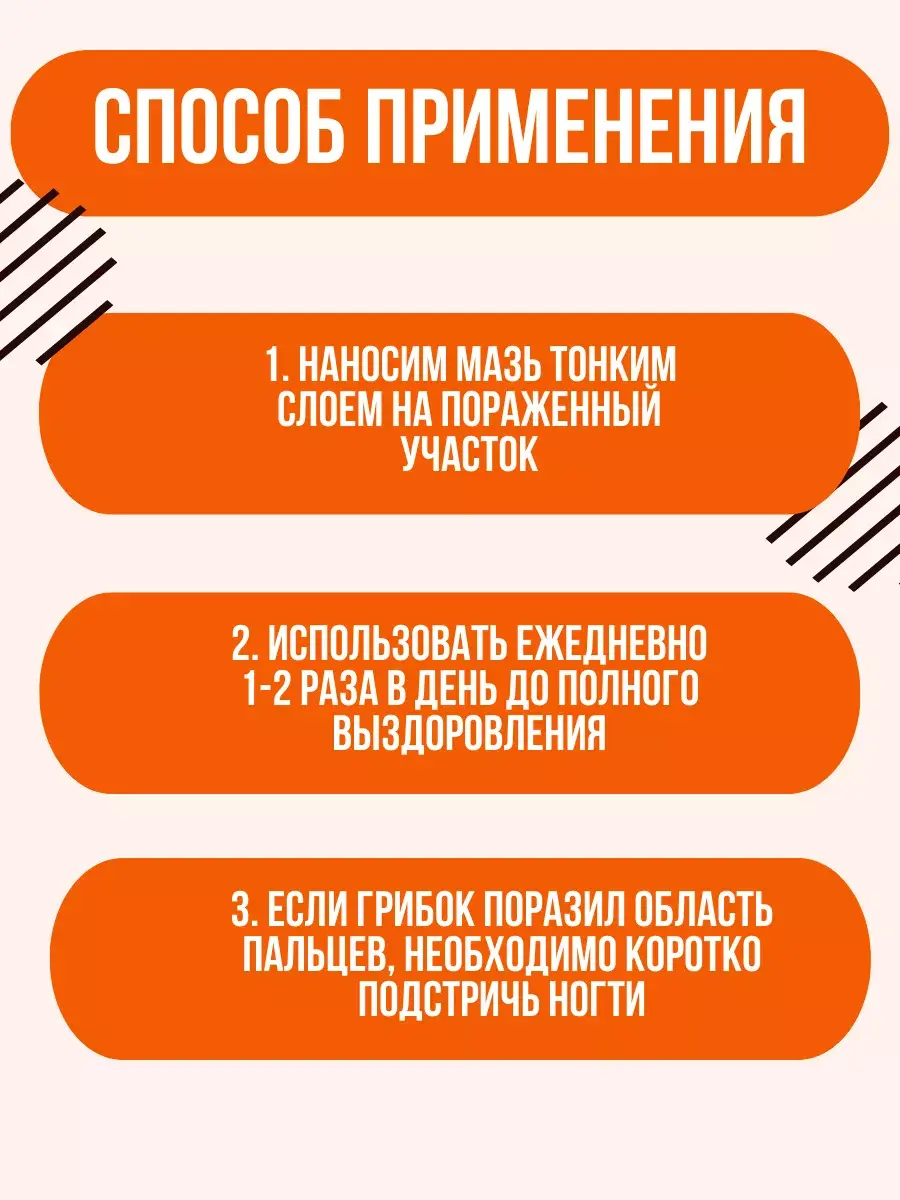 СПОСОБ ПРИМЕНЕНИЯ

1. НАНОСИМ МАЗЬ ТОНКИМ СЛОЕМ НА ПОРАЖЕННЫЙ УЧАСТОК

2. ИСПОЛЬЗОВАТЬ ЕЖЕДНЕВНО 1-2 РАЗА В ДЕНЬ ДО ПОЛНОГО ВЫЗДОРОВЛЕНИЯ

3. ЕСЛИ ГРИБОК ПОРАЗИЛ ОБЛАСТЬ ПАЛЬЦЕВ, НЕОБХОДИМО КОРОТКО ПОДСТРИЧЬ НОГТИ